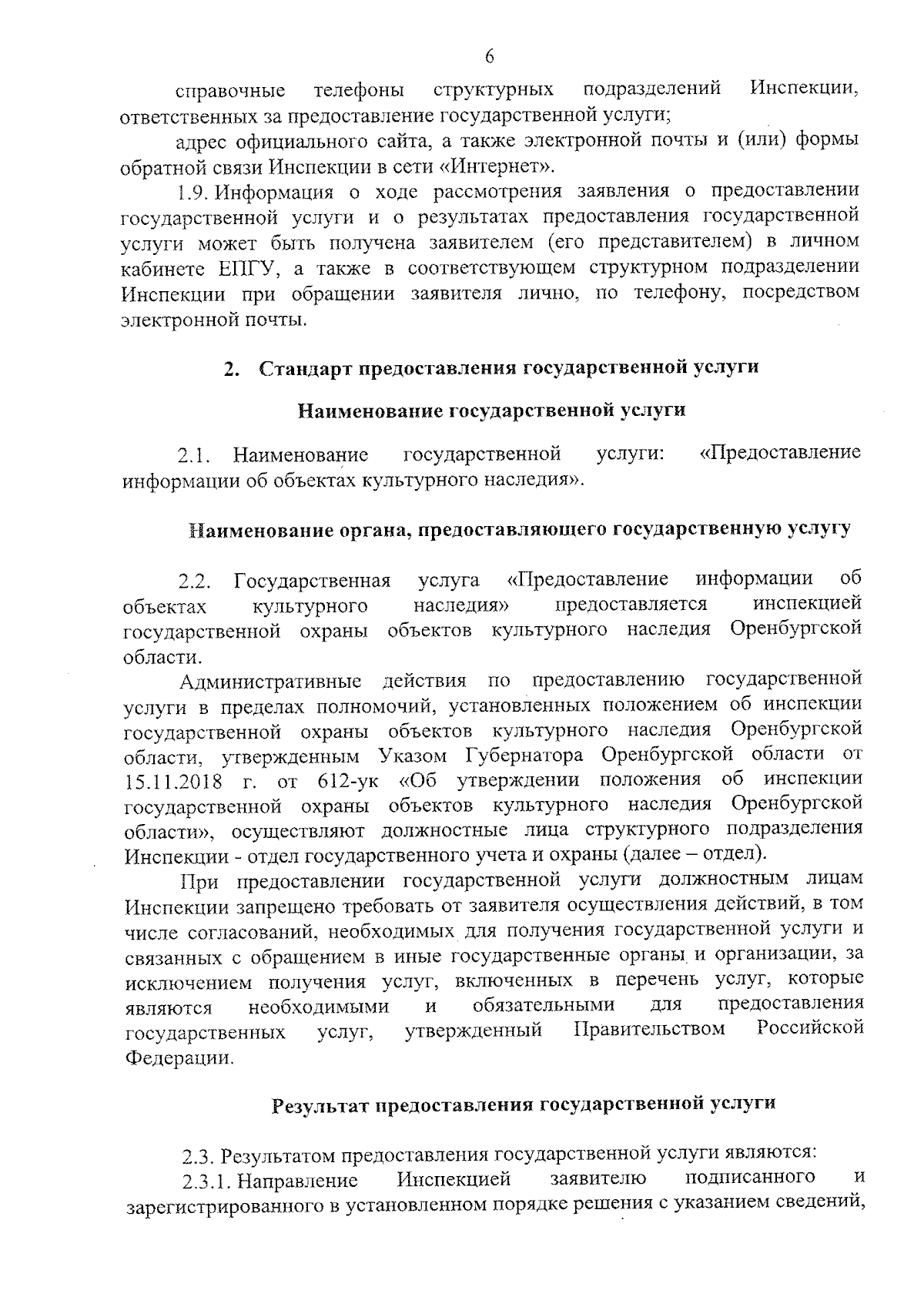 6

справочные телефоны структурных подразделений Инспекции, ответственных за предоставление государственной услуги;

адрес официального сайта, а также электронной почты и (или) формы обратной связи Инспекции в сети «Интернет».

1.9. Информация о ходе рассмотрения заявления о предоставлении государственной услуги и о результатах предоставления государственной услуги может быть получена заявителем (его представителем) в личном кабинете ЕПГУ, а также в соответствующем структурном подразделении Инспекции при обращении заявителя лично, по телефону, посредством электронной почты.

2. Стандарт предоставления государственной услуги

Наименование государственной услуги

2.1. Наименование государственной услуги: «Предоставление информации об объектах культурного наследия».

Наименование органа, предоставляющего государственную услугу

2.2. Государственная услуга «Предоставление информации об объектах культурного наследия» предоставляется инспекцией государственной охраны объектов культурного наследия Оренбургской области.

Административные действия по предоставлению государственной услуги в пределах полномочий, установленных положением об инспекции государственной охраны объектов культурного наследия Оренбургской области, утвержденным Указом Губернатора Оренбургской области от 15.11.2018 г. от 612-ук «Об утверждении положения об инспекции государственной охраны объектов культурного наследия Оренбургской области», осуществляют должностные лица структурного подразделения Инспекции - отдел государственного учета и охраны (далее – отдел).

При предоставлении государственной услуги должностным лицам Инспекции запрещено требовать от заявителя осуществления действий, в том числе согласований, необходимых для получения государственной услуги и связанных с обращением в иные государственные органы и организации, за исключением получения услуг, включенных в перечень услуг, которые являются необходимыми и обязательными для предоставления государственных услуг, утвержденный Правительством Российской Федерации.

Результат предоставления государственной услуги

2.3. Результатом предоставления государственной услуги являются:

2.3.1. Направление Инспекцией заявителю подписанного и зарегистрированного в установленном порядке решения с указанием сведений,